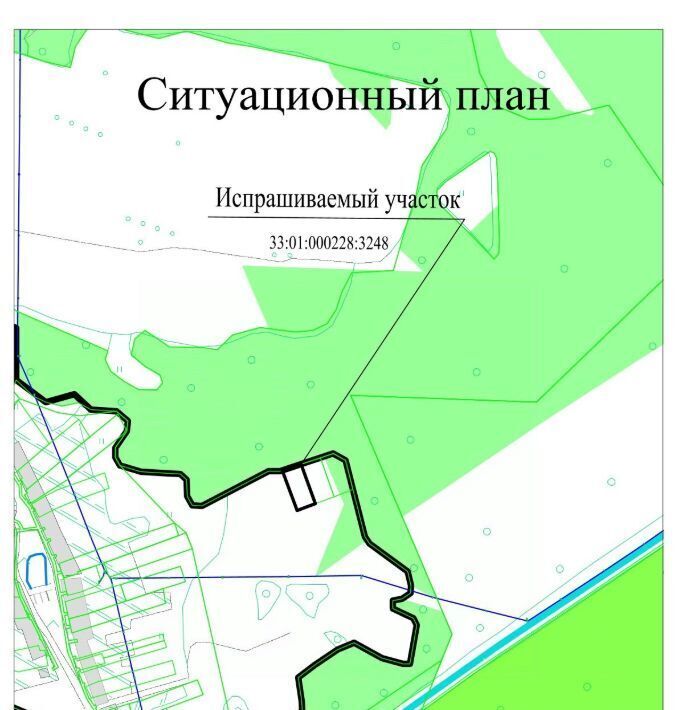 Ситуационный план

Испрашиваемый участок

33:01:000228:3248